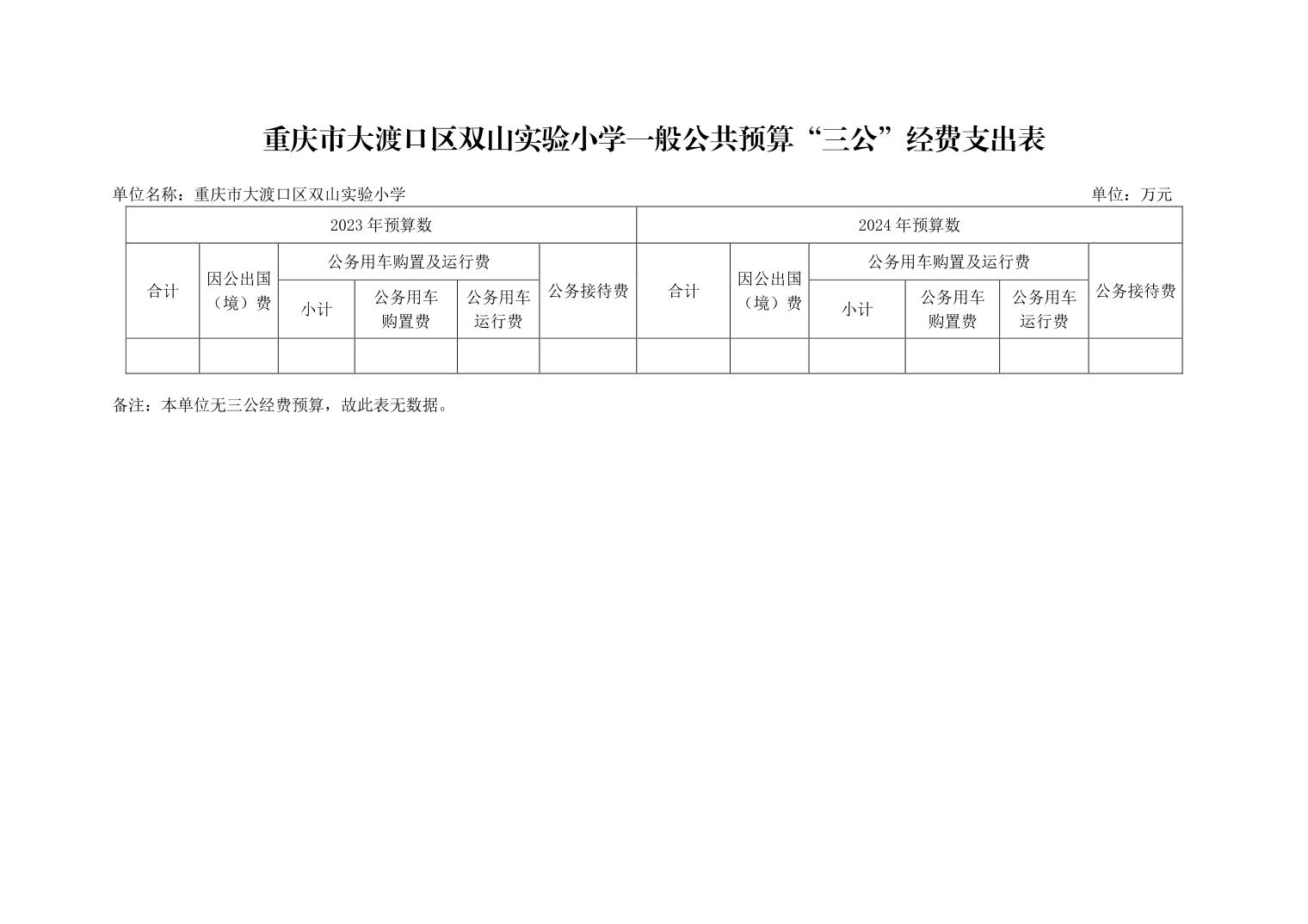 重庆市大渡口区双山实验小学一般公共预算“三公”经费支出表

单位名称：重庆市大渡口区双山实验小学

单位：万元

| 2023 年预算数 | | | | | | 2024 年预算数 | | | | | |
|---|---|---|---|---|---|---|---|---|---|---|---|
| 合计 | 因公出国（境）费 | 公务用车购置及运行费 | | | 公务接待费 | 合计 | 因公出国（境）费 | 公务用车购置及运行费 | | | 公务接待费 |
| | | 小计 | 公务用车购置费 | 公务用车运行费 | | | | 小计 | 公务用车购置费 | 公务用车运行费 | |
| | | | | | | | | | | | |

备注：本单位无三公经费预算，故此表无数据。